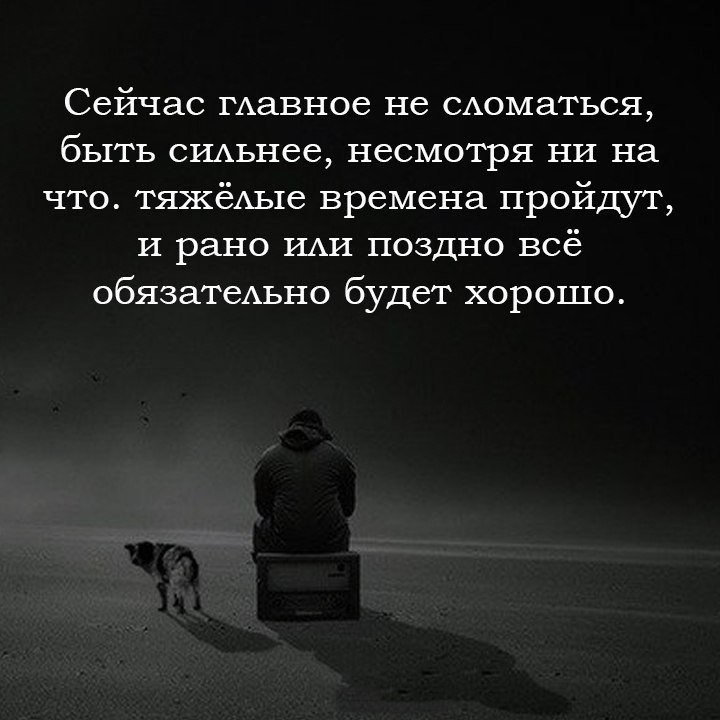 Сейчас главное не сломаться, быть сильнее, несмотря ни на что. тяжёлые времена пройдут, и рано или поздно всё обязательно будет хорошо.